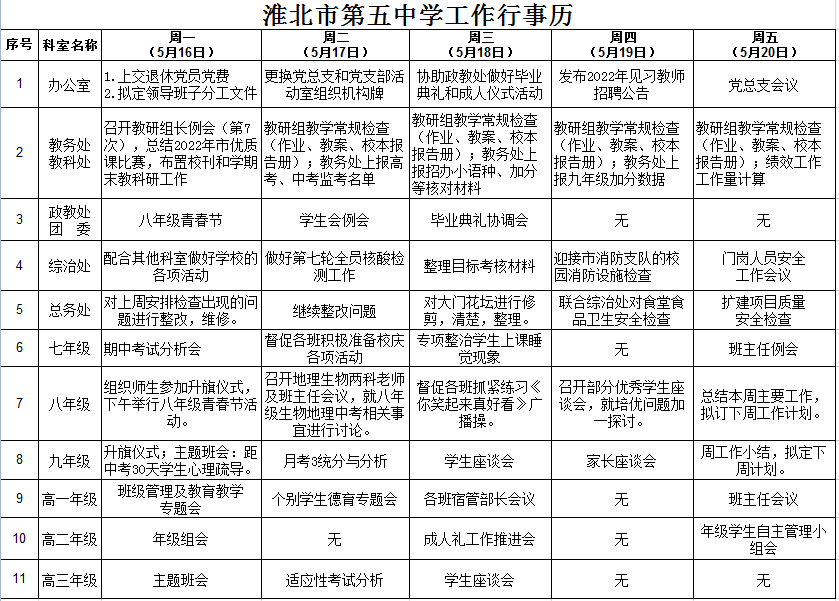 淮北市第五中学工作行事历

| 序号 | 科室名称 | 周一（5月16日） | 周二（5月17日） | 周三（5月18日） | 周四（5月19日） | 周五（5月20日） |
|---|---|---|---|---|---|---|
| 1 | 办公室 | 1.上交退休党员党费 2.拟定领导班子分工文件 | 更换党总支和党支部活动室组织机构牌 | 协助政教处做好毕业典礼和成人仪式活动 | 发布2022年见习教师招聘公告 | 党总支会议 |
| 2 | 教务处 教科处 | 召开教研组长例会（第7次），总结2022年市优质课比赛，布置校刊和学期末教科研工作 | 教研组教学常规检查（作业、教案、校本报告册）；教务处上报高考、中考监考名单 | 教研组教学常规检查（作业、教案、校本报告册）；教务处上报招办小语种、加分等核对材料 | 教研组教学常规检查（作业、教案、校本报告册）；教务处上报九年级加分数据 | 教研组教学常规检查（作业、教案、校本报告册）；绩效工作工作量计算 |
| 3 | 政教处 团 委 | 八年级青春节 | 学生会例会 | 毕业典礼协调会 | 无 | 无 |
| 4 | 综治处 | 配合其他科室做好学校的各项活动 | 做好第七轮全员核酸检测工作 | 整理目标考核材料 | 迎接市消防支队的校园消防设施检查 | 门岗人员安全工作会议 |
| 5 | 总务处 | 对上周安排检查出现的问题进行整改，维修。 | 继续整改问题 | 对大门花坛进行修剪，清楚，整理。 | 联合综治处对食堂食品卫生安全检查 | 扩建项目质量安全检查 |
| 6 | 七年级 | 期中考试分析会 | 督促各班积极准备校庆各项活动 | 专项整治学生上课睡觉现象 | 无 | 班主任例会 |
| 7 | 八年级 | 组织师生参加升旗仪式，下午举行八年级青春节活动。 | 召开地理生物两科老师及班主任会议，就八年级生物地理中考相关事宜进行讨论。 | 督促各班抓紧练习《你笑起来真好看》广播操。 | 召开部分优秀学生座谈会，就培优问题加一探讨。 | 总结本周主要工作，拟订下周工作计划。 |
| 8 | 九年级 | 升旗仪式；主题班会：距中考30天学生心理疏导。 | 月考3统分与分析 | 学生座谈会 | 家长座谈会 | 周工作小结，拟定下周计划。 |
| 9 | 高一年级 | 班级管理及教育教学专题会 | 个别学生德育专题会 | 各班宿管部长会议 | 无 | 班主任会议 |
| 10 | 高二年级 | 年级组会 | 无 | 成人礼工作推进会 | 无 | 年级学生自主管理小组会 |
| 11 | 高三年级 | 主题班会 | 适应性考试分析 | 学生座谈会 | 无 | 无 |